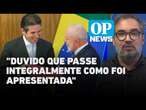 OP NEWS

"DUVIDO QUE PASSE INTEGRALMENTE COMO FOI APRESENTADA"